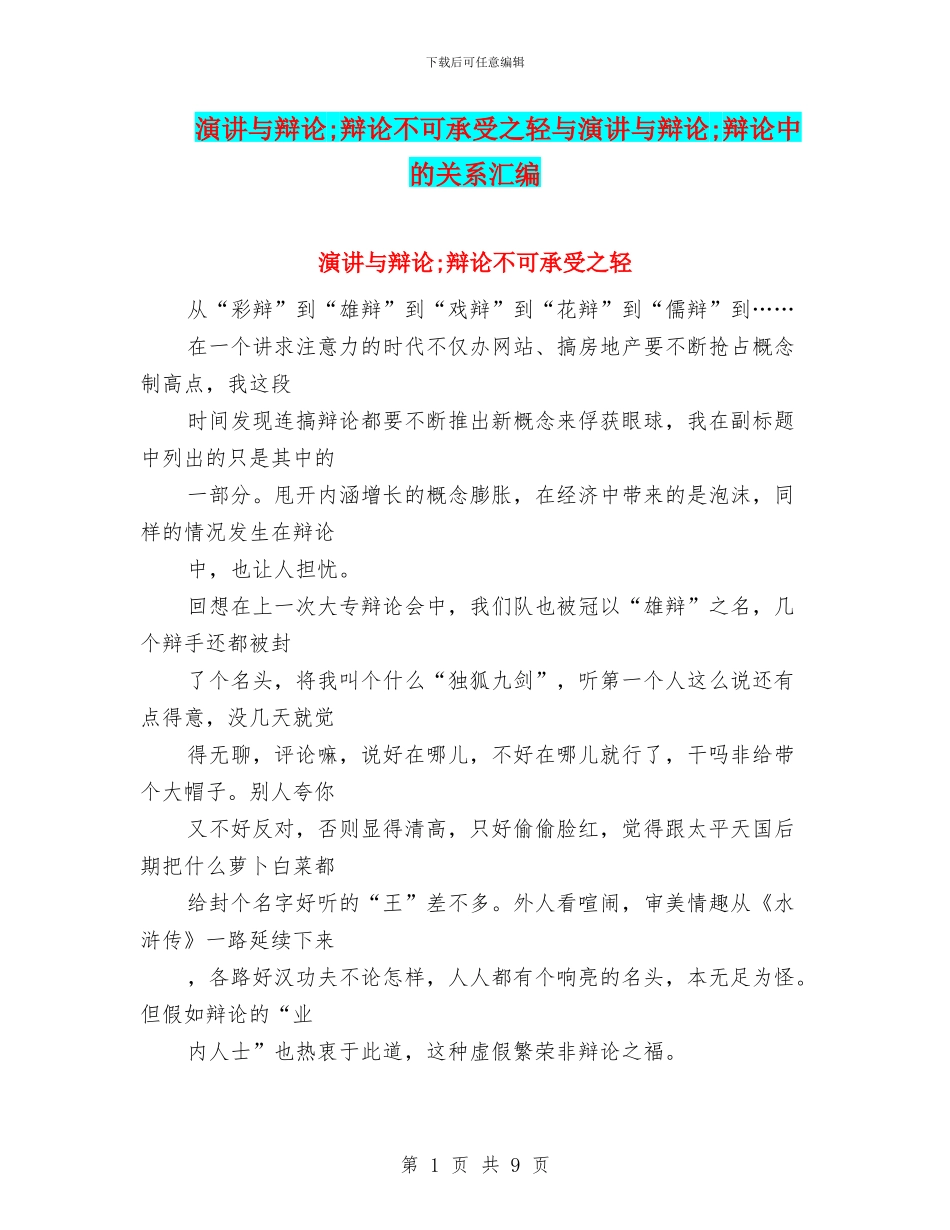 下载后可任意编辑

演讲与辩论;辩论不可承受之轻与演讲与辩论;辩论中的关系汇编

演讲与辩论;辩论不可承受之轻

从“彩辩”到“雄辩”到“戏辩”到“花辩”到“儒辩”到……

在一个讲求注意力的时代不仅办网站、搞房地产要不断抢占概念制高点，我这段

时间发现连搞辩论都要不断推出新概念来俘获眼球，我在副标题中列出的只是其中的

一部分。甩开内涵增长的概念膨胀，在经济中带来的是泡沫，同样的情况发生在辩论

中，也让人担忧。

回想在上一次大专辩论会中，我们队也被冠以“雄辩”之名，几个辩手还都被封

了个名头，将我叫个什么“独狐九剑”，听第一个人这么说还有点得意，没几天就觉

得无聊，评论嘛，说好在哪儿，不好在哪儿就行了，干吗非给带个大帽子。别人夸你

又不好反对，否则显得清高，只好偷偷脸红，觉得跟太平天国后期把什么萝卜白菜都

给封个名字好听的“王”差不多。外人看喧闹，审美情趣从《水浒传》一路延续下来

，各路好汉功夫不论怎样，人人都有个响亮的名头，本无足为怪。但假如辩论的“业

内人士”也热衷于此道，这种虚假繁荣非辩论之福。

第 1 页 共 9 页